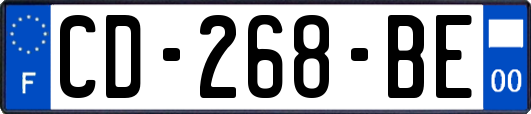 F
CD-268-BE
00